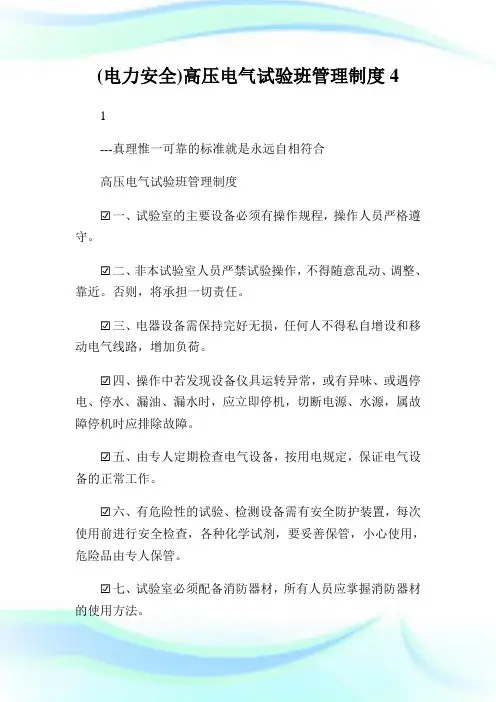 (电力安全)高压电气试验班管理制度 4

1

---真理惟一可靠的标准就是永远自相符合

高压电气试验班管理制度

☑一、试验室的主要设备必须有操作规程，操作人员严格遵守。

☑二、非本试验室人员严禁试验操作，不得随意乱动、调整、靠近。否则，将承担一切责任。

☑三、电器设备需保持完好无损，任何人不得私自增设和移动电气线路，增加负荷。

☑四、操作中若发现设备仪具运转异常，或有异味、或遇停电、停水、漏油、漏水时，应立即停机，切断电源、水源，属故障停机时应排除故障。

☑五、由专人定期检查电气设备，按用电规定，保证电气设备的正常工作。

☑六、有危险性的试验、检测设备需有安全防护装置，每次使用前进行安全检查，各种化学试剂，要妥善保管，小心使用，危险品由专人保管。

☑七、试验室必须配备消防器材，所有人员应掌握消防器材的使用方法。